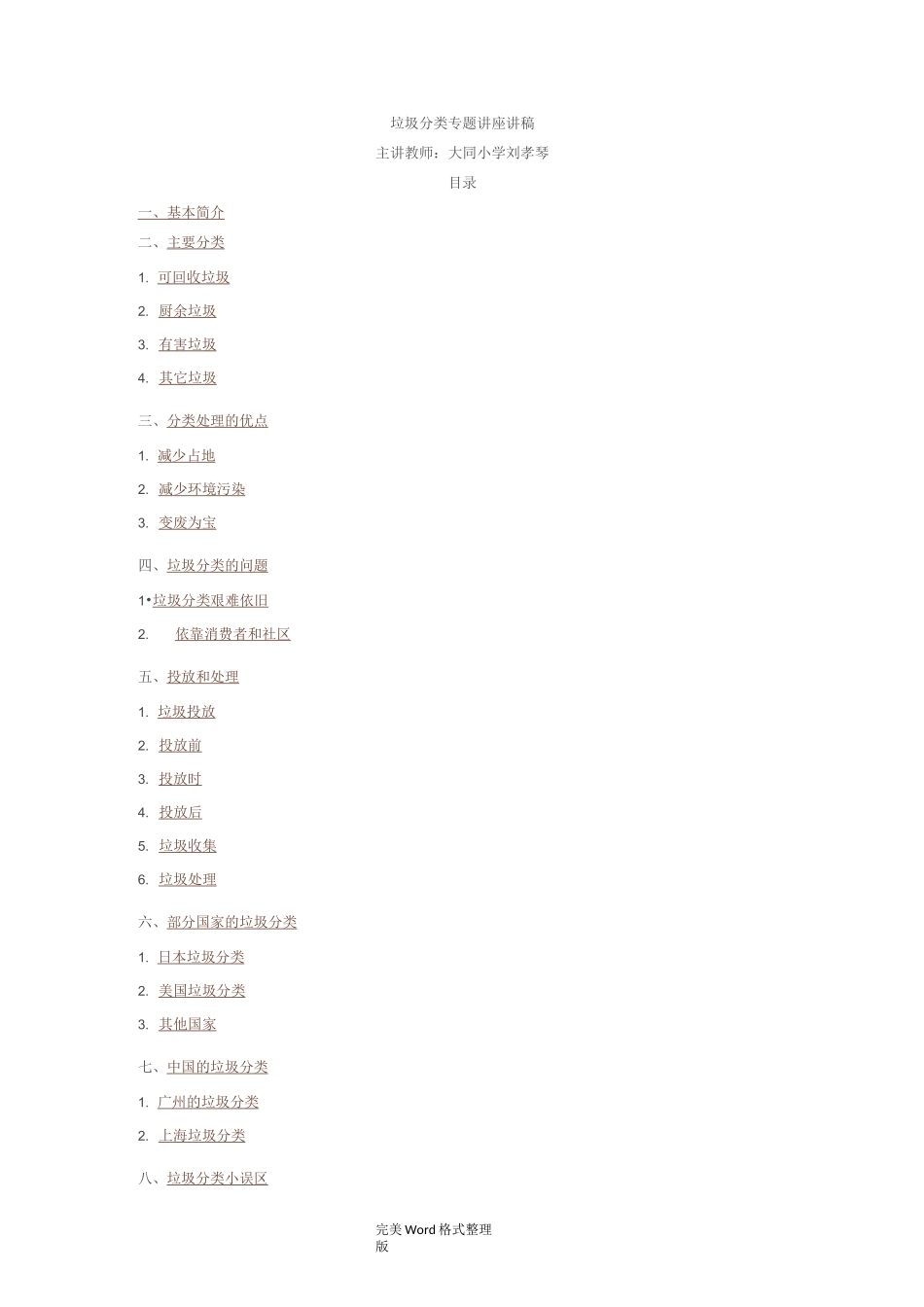 垃圾分类专题讲座讲稿

主讲教师：大同小学刘孝琴

目录

一、基本简介

二、主要分类

1. 可回收垃圾

2. 厨余垃圾

3. 有害垃圾

4. 其它垃圾

三、分类处理的优点

1. 减少占地

2. 减少环境污染

3. 变废为宝

四、垃圾分类的问题

1•垃圾分类艰难依旧

2. 依靠消费者和社区

五、投放和处理

1. 垃圾投放

2. 投放前

3. 投放时

4. 投放后

5. 垃圾收集

6. 垃圾处理

六、部分国家的垃圾分类

1. 日本垃圾分类

2. 美国垃圾分类

3. 其他国家

七、中国的垃圾分类

1. 广州的垃圾分类

2. 上海垃圾分类

八、垃圾分类小误区

完美Word格式整理版